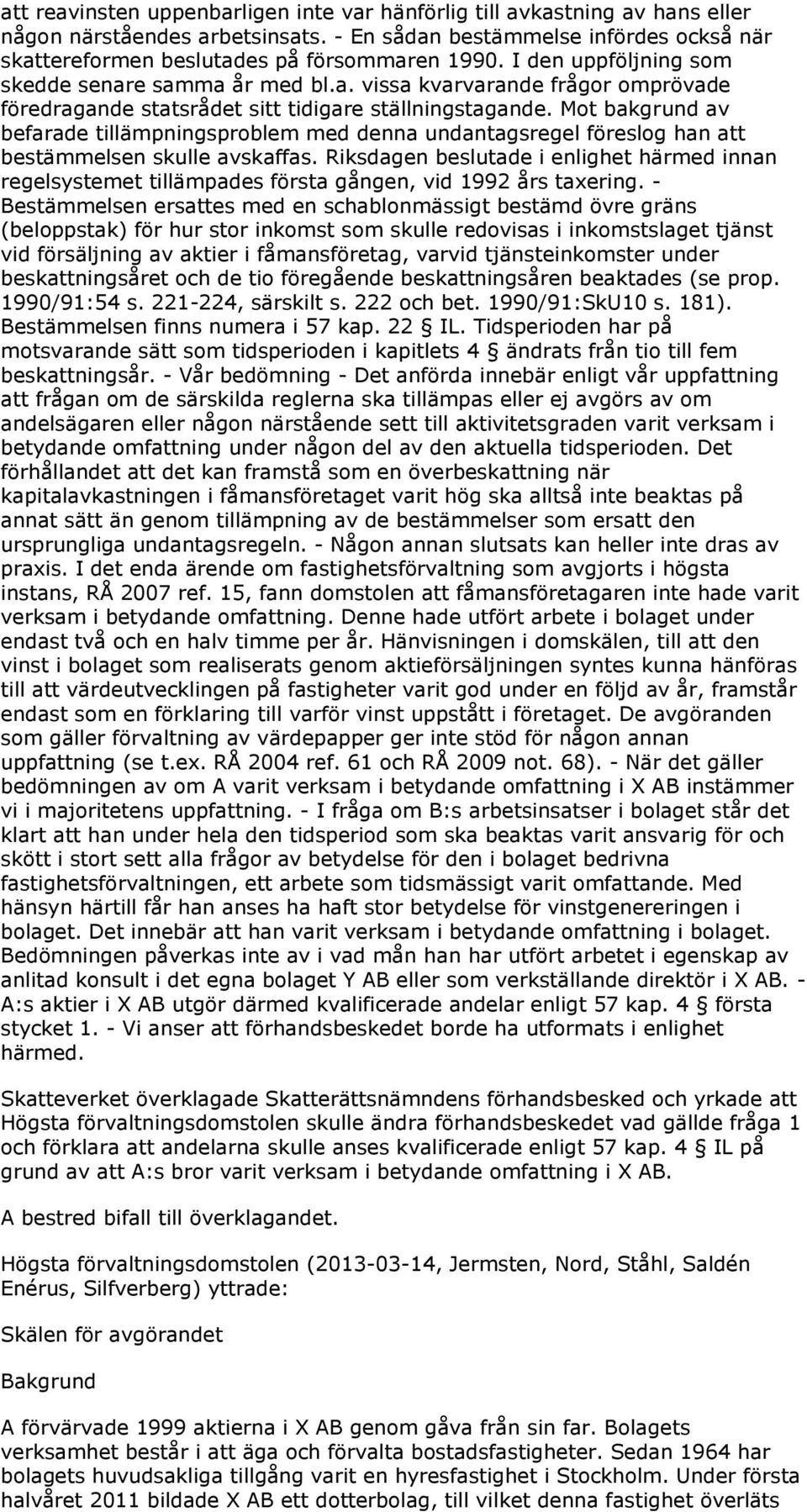 att reavinsten uppenbarligen inte var hänförlig till avkastning av hans eller någon närståendes arbetsinsats. - En sådan bestämmelse infördes också när skattereformen beslutades på försommaren 1990. I den uppföljning som skedde senare samma år med bl.a. vissa kvarvarande frågor omprövade föredragande statsrådet sitt tidigare ställningstagande. Mot bakgrund av befarade tillämpningsproblem med denna undantagsregel föreslog han att bestämmelsen skulle avskaffas. Riksdagen beslutade i enlighet härmed innan regelsystemet tillämpades första gången, vid 1992 års taxering. - Bestämmelsen ersattes med en schablonmässigt bestämd övre gräns (beloppstak) för hur stor inkomst som skulle redovisas i inkomstslaget tjänst vid försäljning av aktier i fåmansföretag, varvid tjänsteinkomster under beskattningsåret och de tio föregående beskattningsåren beaktades (se prop. 1990/91:54 s. 221-224, särskilt s. 222 och bet. 1990/91:SkU10 s. 181). Bestämmelsen finns numera i 57 kap. 22 § IL. Tidsperioden har på motsvarande sätt som tidsperioden i kapitlets 4 § ändrats från tio till fem beskattningsår. - Vår bedömning - Det anförda innebär enligt vår uppfattning att frågan om de särskilda reglerna ska tillämpas eller ej avgörs av om andelsägaren eller någon närstående sett till aktivitetsgraden varit verksam i betydande omfattning under någon del av den aktuella tidsperioden. Det förhållandet att det kan framstå som en överbeskattning när kapitalavkastningen i fåmansföretaget varit hög ska alltså inte beaktas på annat sätt än genom tillämpning av de bestämmelser som ersatt den ursprungliga undantagsregeln. - Någon annan slutsats kan heller inte dras av praxis. I det enda ärende om fastighetsförvaltning som avgjorts i högsta instans, RÅ 2007 ref. 15, fann domstolen att fåmansföretagaren inte hade varit verksam i betydande omfattning. Denne hade utfört arbete i bolaget under endast två och en halv timme per år. Hänvisningen i domskälen, till att den vinst i bolaget som realiserats genom aktieförsäljningen syntes kunna hänföras till att värdeutvecklingen på fastigheter varit god under en följd av år, framstår endast som en förklaring till varför vinst uppstått i företaget. De avgöranden som gäller förvaltning av värdepapper ger inte stöd för någon annan uppfattning (se t.ex. RÅ 2004 ref. 61 och RÅ 2009 not. 68). - När det gäller bedömningen av om A varit verksam i betydande omfattning i X AB instämmer vi i majoritetens uppfattning. - I fråga om B:s arbetsinsatser i bolaget står det klart att han under hela den tidsperiod som ska beaktas varit ansvarig för och skött i stort sett alla frågor av betydelse för den i bolaget bedrivna fastighetsförvaltningen, ett arbete som tidsmässigt varit omfattande. Med hänsyn härtill får han anses ha haft stor betydelse för vinstgenereringen i bolaget. Det innebär att han varit verksam i betydande omfattning i bolaget. Bedömningen påverkas inte av i vad mån han har utfört arbetet i egenskap av anlitad konsult i det egna bolaget Y AB eller som verkställande direktör i X AB. - A:s aktier i X AB utgör därmed kvalificerade andelar enligt 57 kap. 4 § första stycket 1. - Vi anser att förhandsbeskedet borde ha utformats i enlighet härmed.

Skatteverket överklagade Skatterättsnämndens förhandsbesked och yrkade att Högsta förvaltningsdomstolen skulle ändra förhandsbeskedet vad gällde fråga 1 och förklara att andelarna skulle anses kvalificerade enligt 57 kap. 4 § IL på grund av att A:s bror varit verksam i betydande omfattning i X AB.

A bestred bifall till överklagandet.

Högsta förvaltningsdomstolen (2013-03-14, Jermsten, Nord, Ståhl, Saldén Enérus, Silfverberg) yttrade:

Skälen för avgörandet

Bakgrund

A förvärvade 1999 aktierna i X AB genom gåva från sin far. Bolagets verksamhet består i att äga och förvalta bostadsfastigheter. Sedan 1964 har bolagets huvudsakliga tillgång varit en hyresfastighet i Stockholm. Under första halvåret 2011 bildade X AB ett dotterbolag, till vilket denna fastighet överläts